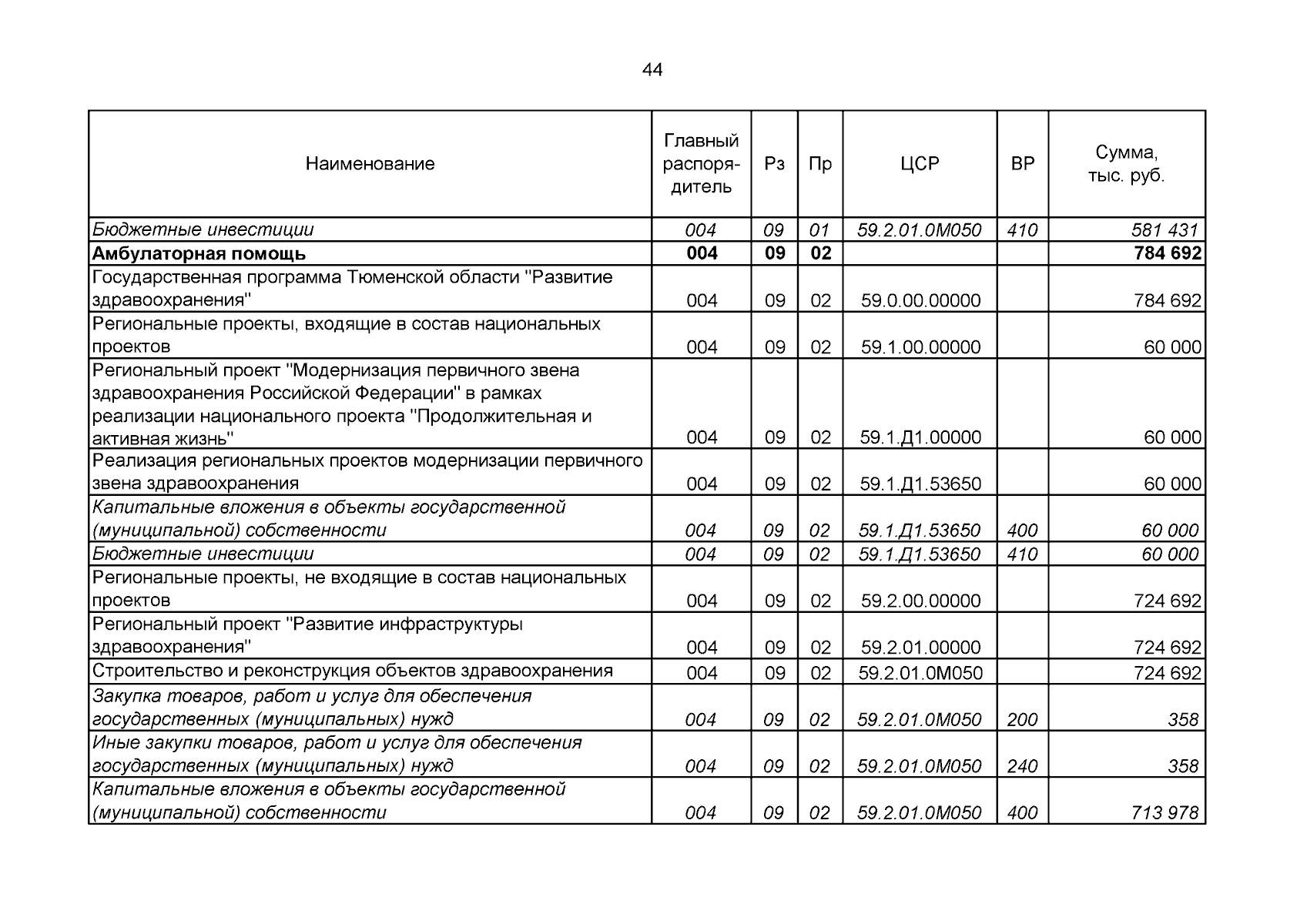 44

| Наименование | Главный распорядитель | Рз | Пр | ЦСР | ВР | Сумма, тыс. руб. |
|---|---|---|---|---|---|---|
| Бюджетные инвестиции | 004 | 09 | 01 | 59.2.01.0М050 | 410 | 581 431 |
| Амбулаторная помощь | 004 | 09 | 02 |  |  | 784 692 |
| Государственная программа Тюменской области "Развитие здравоохранения" | 004 | 09 | 02 | 59.0.00.00000 |  | 784 692 |
| Региональные проекты, входящие в состав национальных проектов | 004 | 09 | 02 | 59.1.00.00000 |  | 60 000 |
| Региональный проект "Модернизация первичного звена здравоохранения Российской Федерации" в рамках реализации национального проекта "Продолжительная и активная жизнь" | 004 | 09 | 02 | 59.1.Д1.00000 |  | 60 000 |
| Реализация региональных проектов модернизации первичного звена здравоохранения | 004 | 09 | 02 | 59.1.Д1.53650 |  | 60 000 |
| Капитальные вложения в объекты государственной (муниципальной) собственности | 004 | 09 | 02 | 59.1.Д1.53650 | 400 | 60 000 |
| Бюджетные инвестиции | 004 | 09 | 02 | 59.1.Д1.53650 | 410 | 60 000 |
| Региональные проекты, не входящие в состав национальных проектов | 004 | 09 | 02 | 59.2.00.00000 |  | 724 692 |
| Региональный проект "Развитие инфраструктуры здравоохранения" | 004 | 09 | 02 | 59.2.01.00000 |  | 724 692 |
| Строительство и реконструкция объектов здравоохранения | 004 | 09 | 02 | 59.2.01.0М050 |  | 724 692 |
| Закупка товаров, работ и услуг для обеспечения государственных (муниципальных) нужд | 004 | 09 | 02 | 59.2.01.0М050 | 200 | 358 |
| Иные закупки товаров, работ и услуг для обеспечения государственных (муниципальных) нужд | 004 | 09 | 02 | 59.2.01.0М050 | 240 | 358 |
| Капитальные вложения в объекты государственной (муниципальной) собственности | 004 | 09 | 02 | 59.2.01.0М050 | 400 | 713 978 |